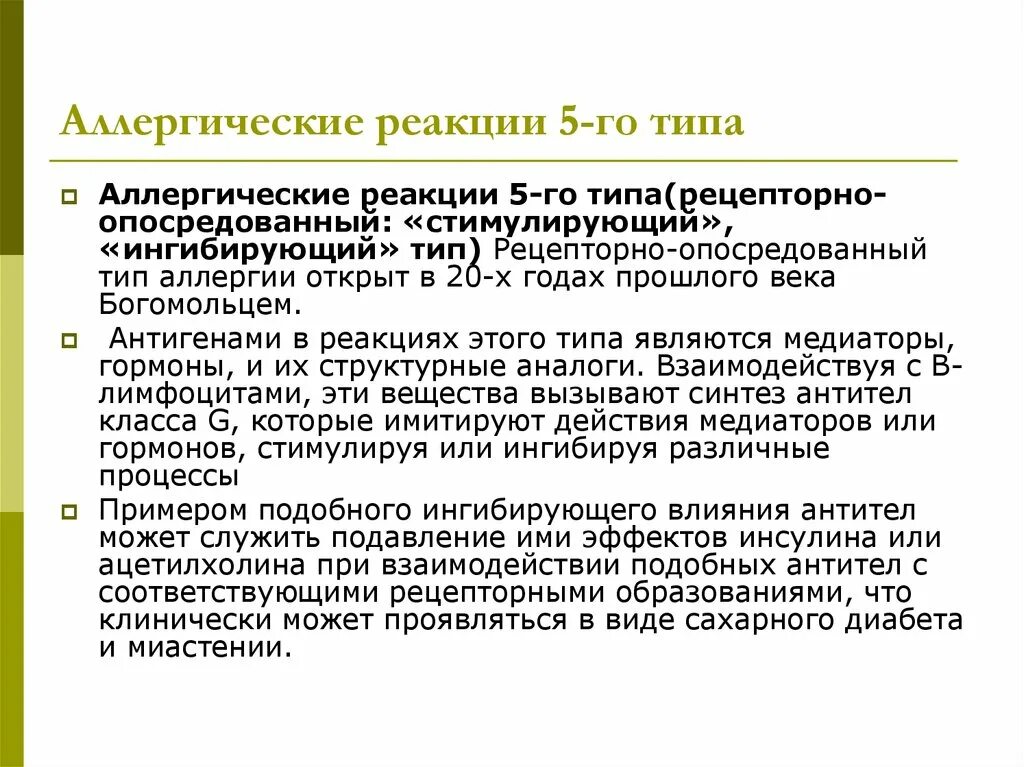 Аллергические реакции 5-го типа

Аллергические реакции 5-го типа(рецепторно-опосредованный: «стимулирующий», «ингибирующий» тип) Рецепторно-опосредованный тип аллергии открыт в 20-х годах прошлого века Богомольцем.

Антигенами в реакциях этого типа являются медиаторы, гормоны, и их структурные аналоги. Взаимодействуя с В-лимфоцитами, эти вещества вызывают синтез антител класса G, которые имитируют действия медиаторов или гормонов, стимулируя или ингибируя различные процессы

Примером подобного ингибирующего влияния антител может служить подавление ими эффектов инсулина или ацетилхолина при взаимодействии подобных антител с соответствующими рецепторными образованиями, что клинически может проявляться в виде сахарного диабета и миастении.